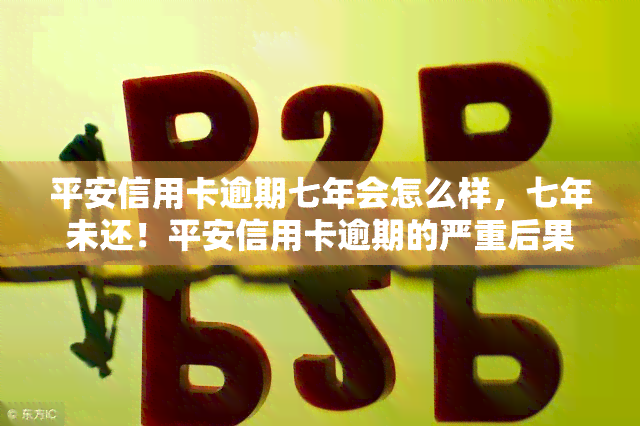 P2P

平安信用卡逾期七年会怎么样，七年未还！平安信用卡逾期的严重后果

© 东方IC